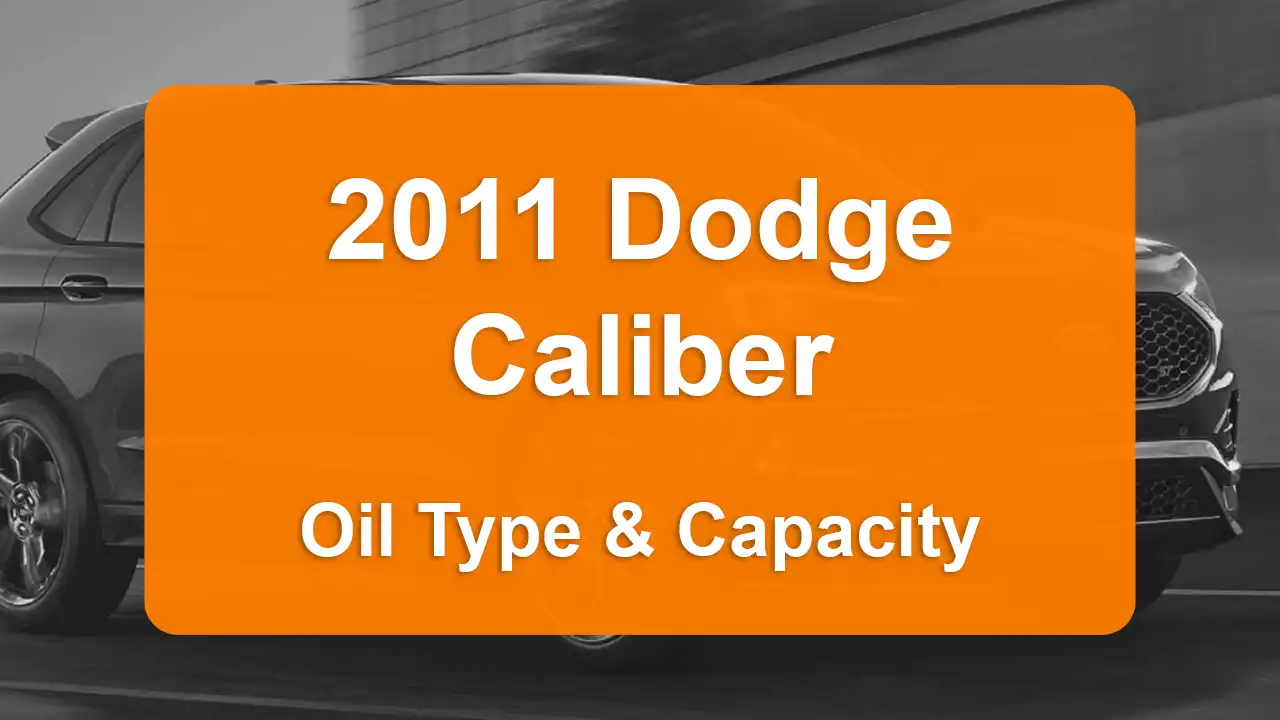 2011 Dodge Caliber

Oil Type & Capacity